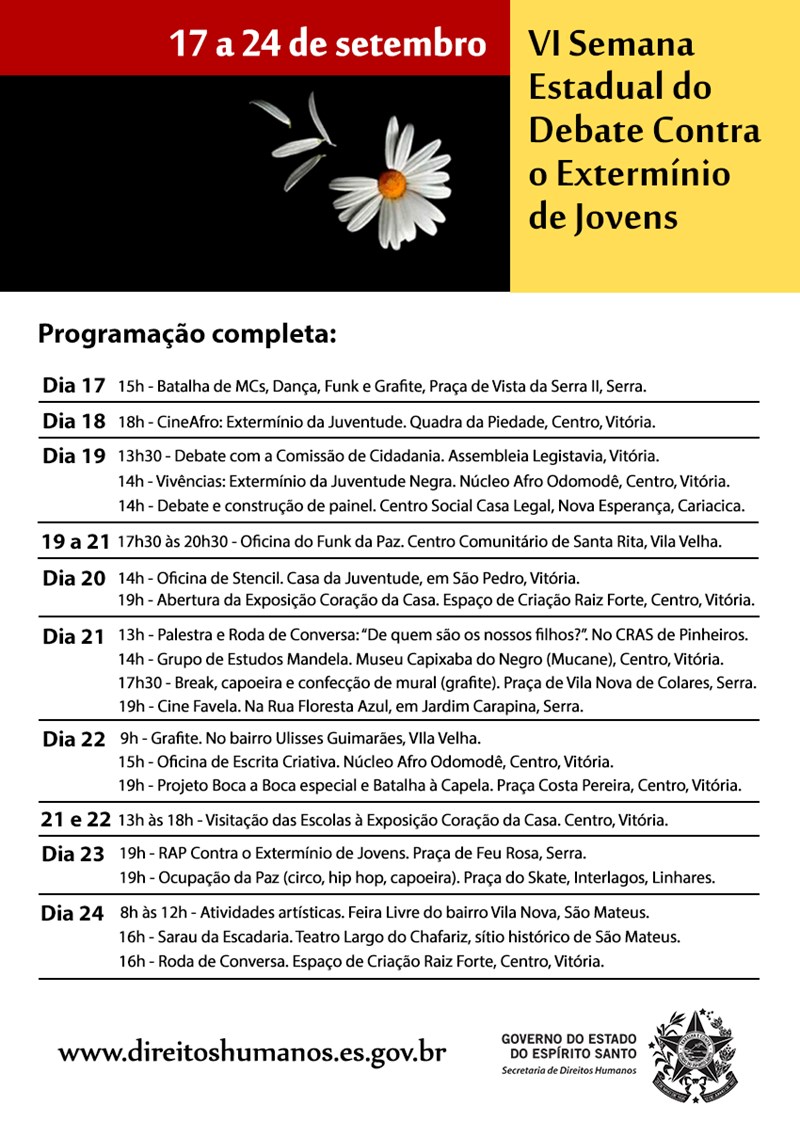 17 a 24 de setembro

VI Semana Estadual do Debate Contra o Extermínio de Jovens

Programação completa:

Dia 17 15h - Batalha de MCs, Dança, Funk e Grafite, Praça de Vista da Serra II, Serra.

Dia 18 18h - CineAfro: Extermínio da Juventude. Quadra da Piedade, Centro, Vitória.

Dia 19 13h30 - Debate com a Comissão de Cidadania. Assembleia Legistavia, Vitória.
14h - Vivências: Extermínio da Juventude Negra. Núcleo Afro Odomodê, Centro, Vitória.
14h - Debate e construção de painel. Centro Social Casa Legal, Nova Esperança, Cariacica.

19 a 21 17h30 às 20h30 - Oficina do Funk da Paz. Centro Comunitário de Santa Rita, Vila Velha.

Dia 20 14h - Oficina de Stencil. Casa da Juventude, em São Pedro, Vitória.
19h - Abertura da Exposição Coração da Casa. Espaço de Criação Raiz Forte, Centro, Vitória.

Dia 21 13h - Palestra e Roda de Conversa: "De quem são os nossos filhos?". No CRAS de Pinheiros.
14h - Grupo de Estudos Mandela. Museu Capixaba do Negro (Mucane), Centro, Vitória.
17h30 - Break, capoeira e confecção de mural (grafite). Praça de Vila Nova de Colares, Serra.
19h - Cine Favela. Na Rua Floresta Azul, em Jardim Carapina, Serra.

Dia 22 9h - Grafite. No bairro Ulisses Guimarães, VIla Velha.
15h - Oficina de Escrita Criativa. Núcleo Afro Odomodê, Centro, Vitória.
19h - Projeto Boca a Boca especial e Batalha à Capela. Praça Costa Pereira, Centro, Vitória.

21 e 22 13h às 18h - Visitação das Escolas à Exposição Coração da Casa. Centro, Vitória.

Dia 23 19h - RAP Contra o Extermínio de Jovens. Praça de Feu Rosa, Serra.
19h - Ocupação da Paz (circo, hip hop, capoeira). Praça do Skate, Interlagos, Linhares.

Dia 24 8h às 12h - Atividades artísticas. Feira Livre do bairro Vila Nova, São Mateus.
16h - Sarau da Escadaria. Teatro Largo do Chafariz, sítio histórico de São Mateus.
16h - Roda de Conversa. Espaço de Criação Raiz Forte, Centro, Vitória.

www.direitoshumanos.es.gov.br

GOVERNO DO ESTADO DO ESPÍRITO SANTO
Secretaria de Direitos Humanos